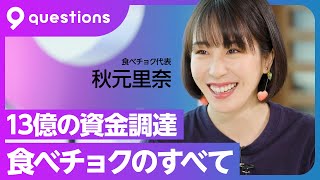 9 questions

食べチョク代表
秋元里奈

13億の資金調達
食べチョクのすべて